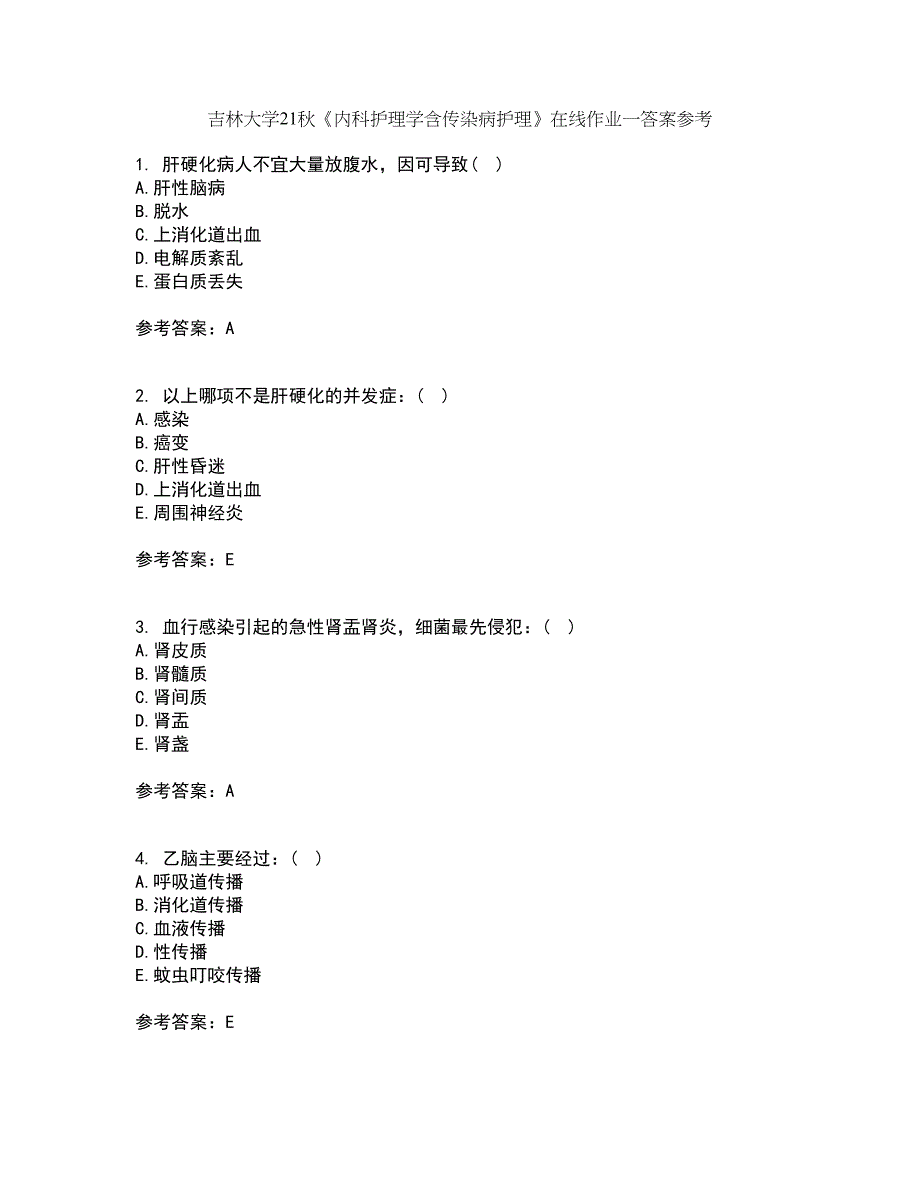 吉林大学21秋《内科护理学含传染病护理》在线作业一答案参考

1. 肝硬化病人不宜大量放腹水，因可导致（ ）
A.肝性脑病
B.脱水
C.上消化道出血
D.电解质紊乱
E.蛋白质丢失

参考答案：A

2. 以上哪项不是肝硬化的并发症：（ ）
A.感染
B.癌变
C.肝性昏迷
D.上消化道出血
E.周围神经炎

参考答案：E

3. 血行感染引起的急性肾盂肾炎，细菌最先侵犯：（ ）
A.肾皮质
B.肾髓质
C.肾间质
D.肾盂
E.肾盏

参考答案：A

4. 乙脑主要经过：（ ）
A.呼吸道传播
B.消化道传播
C.血液传播
D.性传播
E.蚊虫叮咬传播

参考答案：E